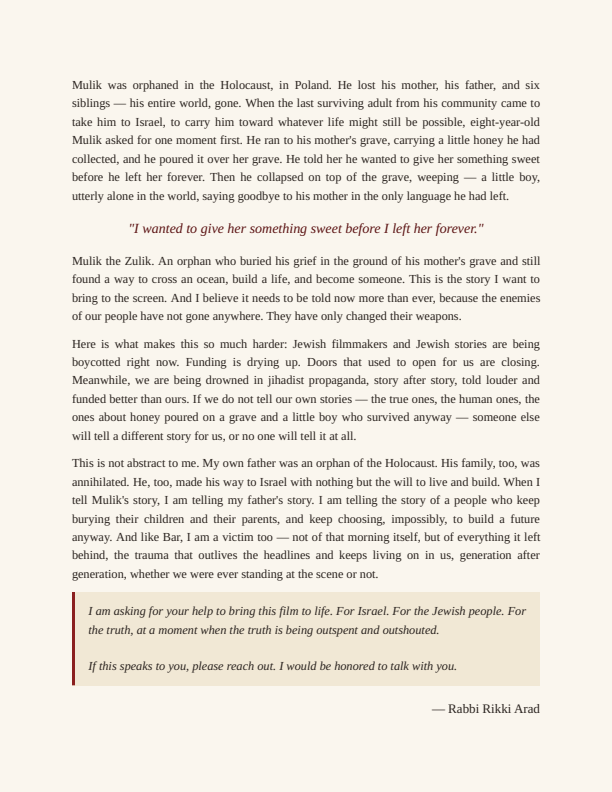 Mulik was orphaned in the Holocaust, in Poland. He lost his mother, his father, and six siblings — his entire world, gone. When the last surviving adult from his community came to take him to Israel, to carry him toward whatever life might still be possible, eight-year-old Mulik asked for one moment first. He ran to his mother's grave, carrying a little honey he had collected, and he poured it over her grave. He told her he wanted to give her something sweet before he left her forever. Then he collapsed on top of the grave, weeping — a little boy, utterly alone in the world, saying goodbye to his mother in the only language he had left.

"I wanted to give her something sweet before I left her forever."

Mulik the Zulik. An orphan who buried his grief in the ground of his mother's grave and still found a way to cross an ocean, build a life, and become someone. This is the story I want to bring to the screen. And I believe it needs to be told now more than ever, because the enemies of our people have not gone anywhere. They have only changed their weapons.

Here is what makes this so much harder: Jewish filmmakers and Jewish stories are being boycotted right now. Funding is drying up. Doors that used to open for us are closing. Meanwhile, we are being drowned in jihadist propaganda, story after story, told louder and funded better than ours. If we do not tell our own stories — the true ones, the human ones, the ones about honey poured on a grave and a little boy who survived anyway — someone else will tell a different story for us, or no one will tell it at all.

This is not abstract to me. My own father was an orphan of the Holocaust. His family, too, was annihilated. He, too, made his way to Israel with nothing but the will to live and build. When I tell Mulik's story, I am telling my father's story. I am telling the story of a people who keep burying their children and their parents, and keep choosing, impossibly, to build a future anyway. And like Bar, I am a victim too — not of that morning itself, but of everything it left behind, the trauma that outlives the headlines and keeps living on in us, generation after generation, whether we were ever standing at the scene or not.

I am asking for your help to bring this film to life. For Israel. For the Jewish people. For the truth, at a moment when the truth is being outspent and outshouted.

If this speaks to you, please reach out. I would be honored to talk with you.

— Rabbi Rikki Arad